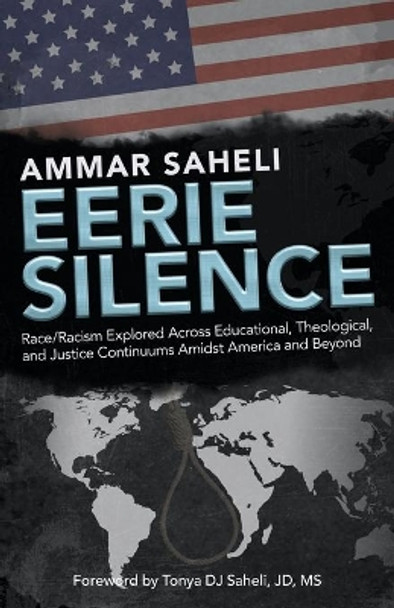 AMMAR SAHELI

EERIE SILENCE

Race/Racism Explored Across Educational, Theological, and Justice Continuums Amidst America and Beyond

Foreword by Tonya DJ Saheli, JD, MS